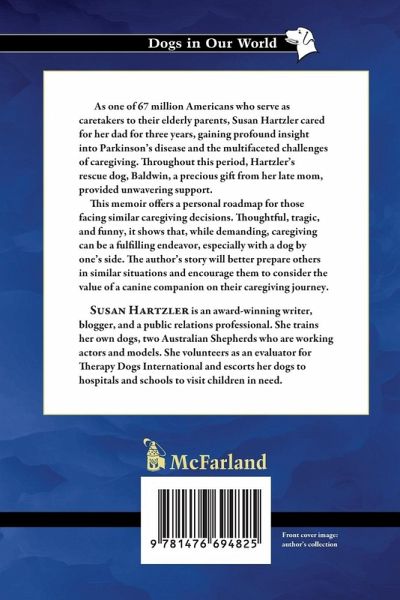 Dogs in Our World

As one of 67 million Americans who serve as caretakers to their elderly parents, Susan Hartzler cared for her dad for three years, gaining profound insight into Parkinson's disease and the multifaceted challenges of caregiving. Throughout this period, Hartzler's rescue dog, Baldwin, a precious gift from her late mom, provided unwavering support.

This memoir offers a personal roadmap for those facing similar caregiving decisions. Thoughtful, tragic, and funny, it shows that, while demanding, caregiving can be a fulfilling endeavor, especially with a dog by one's side. The author's story will better prepare others in similar situations and encourage them to consider the value of a canine companion on their caregiving journey.

SUSAN HARTZLER is an award-winning writer, blogger, and a public relations professional. She trains her own dogs, two Australian Shepherds who are working actors and models. She volunteers as an evaluator for Therapy Dogs International and escorts her dogs to hospitals and schools to visit children in need.

McFarland

9 781476 694825

Front cover image: author's collection